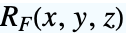 $R_F(x, y, z)$